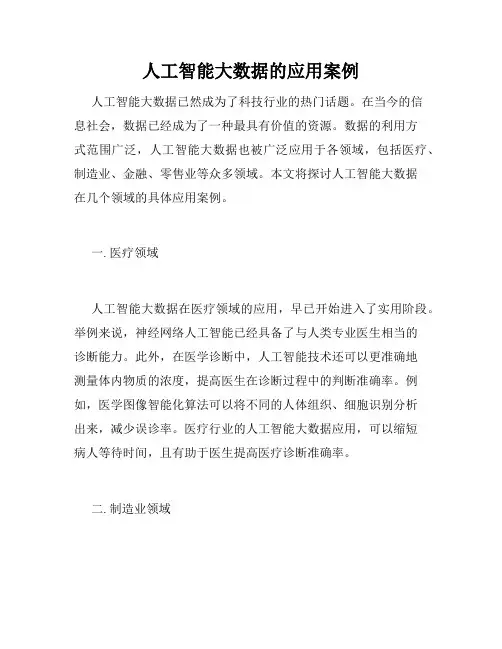 人工智能大数据的应用案例

人工智能大数据已然成为了科技行业的热门话题。在当今的信息社会，数据已经成为了一种最具有价值的资源。数据的利用方式范围广泛，人工智能大数据也被广泛应用于各领域，包括医疗、制造业、金融、零售业等众多领域。本文将探讨人工智能大数据在几个领域的具体应用案例。

一. 医疗领域

人工智能大数据在医疗领域的应用，早已开始进入了实用阶段。举例来说，神经网络人工智能已经具备了与人类专业医生相当的诊断能力。此外，在医学诊断中，人工智能技术还可以更准确地测量体内物质的浓度，提高医生在诊断过程中的判断准确率。例如，医学图像智能化算法可以将不同的人体组织、细胞识别分析出来，减少误诊率。医疗行业的人工智能大数据应用，可以缩短病人等待时间，且有助于医生提高医疗诊断准确率。

二. 制造业领域